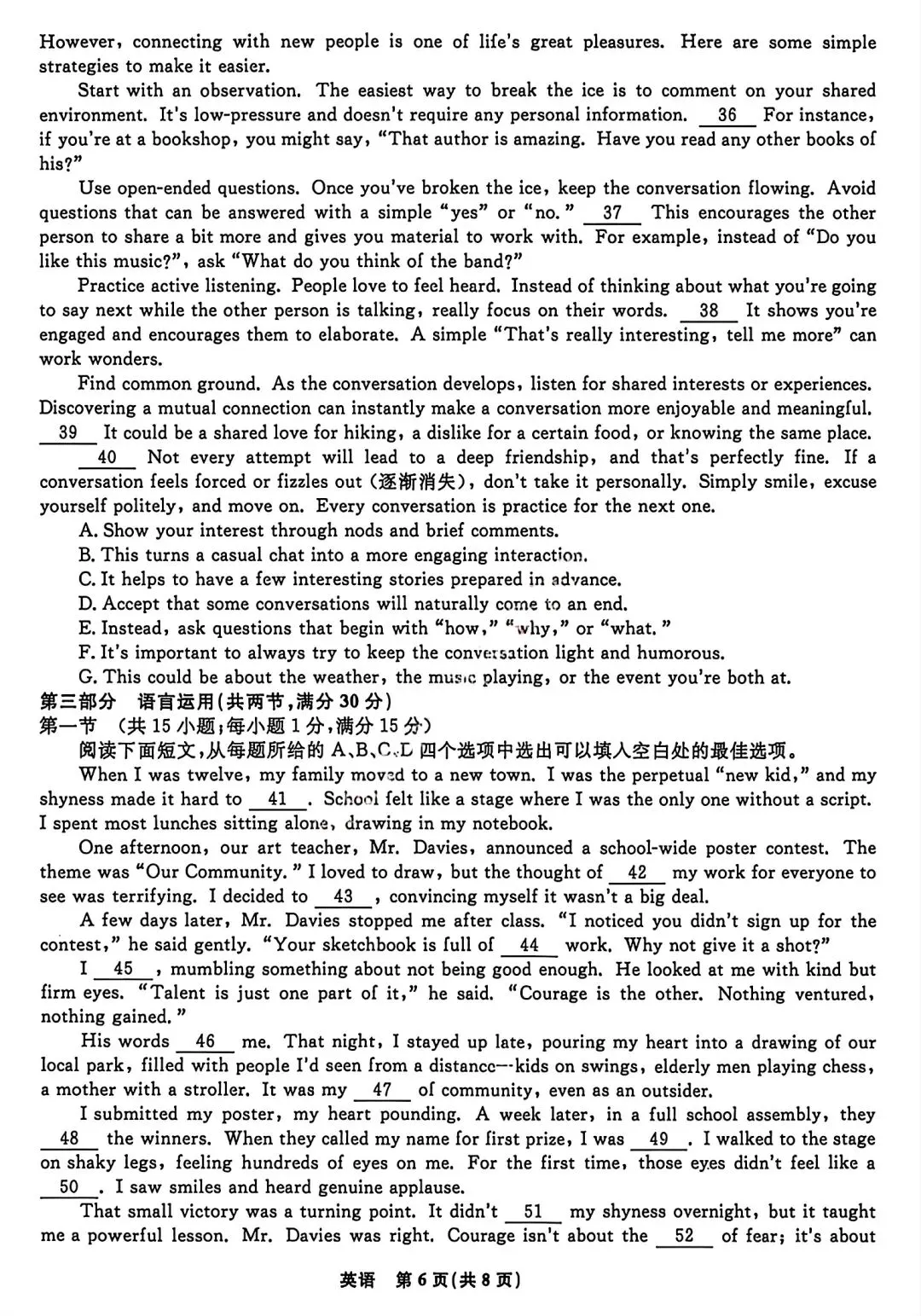 However, connecting with new people is one of life's great pleasures. Here are some simple strategies to make it easier.

Start with an observation. The easiest way to break the ice is to comment on your shared environment. It's low-pressure and doesn't require any personal information. __36__ For instance, if you're at a bookshop, you might say, "That author is amazing. Have you read any other books of his?"

Use open-ended questions. Once you've broken the ice, keep the conversation flowing. Avoid questions that can be answered with a simple "yes" or "no." __37__ This encourages the other person to share a bit more and gives you material to work with. For example, instead of "Do you like this music?", ask "What do you think of the band?"

Practice active listening. People love to feel heard. Instead of thinking about what you're going to say next while the other person is talking, really focus on their words. __38__ It shows you're engaged and encourages them to elaborate. A simple "That's really interesting, tell me more" can work wonders.

Find common ground. As the conversation develops, listen for shared interests or experiences. Discovering a mutual connection can instantly make a conversation more enjoyable and meaningful. __39__ It could be a shared love for hiking, a dislike for a certain food, or knowing the same place.

__40__ Not every attempt will lead to a deep friendship, and that's perfectly fine. If a conversation feels forced or fizzles out (逐渐消失), don't take it personally. Simply smile, excuse yourself politely, and move on. Every conversation is practice for the next one.

A. Show your interest through nods and brief comments.
B. This turns a casual chat into a more engaging interaction.
C. It helps to have a few interesting stories prepared in advance.
D. Accept that some conversations will naturally come to an end.
E. Instead, ask questions that begin with "how," "why," or "what."
F. It's important to always try to keep the conversation light and humorous.
G. This could be about the weather, the music playing, or the event you're both at.

第三部分 语言运用(共两节,满分 30 分)
第一节 (共 15 小题;每小题 1 分,满分 15 分)
阅读下面短文,从每题所给的 A、B、C、D 四个选项中选出可以填入空白处的最佳选项。

When I was twelve, my family moved to a new town. I was the perpetual "new kid," and my shyness made it hard to __41__. School felt like a stage where I was the only one without a script. I spent most lunches sitting alone, drawing in my notebook.

One afternoon, our art teacher, Mr. Davies, announced a school-wide poster contest. The theme was "Our Community." I loved to draw, but the thought of __42__ my work for everyone to see was terrifying. I decided to __43__, convincing myself it wasn't a big deal.

A few days later, Mr. Davies stopped me after class. "I noticed you didn't sign up for the contest," he said gently. "Your sketchbook is full of __44__ work. Why not give it a shot?"

I __45__, mumbling something about not being good enough. He looked at me with kind but firm eyes. "Talent is just one part of it," he said. "Courage is the other. Nothing ventured, nothing gained."

His words __46__ me. That night, I stayed up late, pouring my heart into a drawing of our local park, filled with people I'd seen from a distance—kids on swings, elderly men playing chess, a mother with a stroller. It was my __47__ of community, even as an outsider.

I submitted my poster, my heart pounding. A week later, in a full school assembly, they __48__ the winners. When they called my name for first prize, I was __49__. I walked to the stage on shaky legs, feeling hundreds of eyes on me. For the first time, those eyes didn't feel like a __50__. I saw smiles and heard genuine applause.

That small victory was a turning point. It didn't __51__ my shyness overnight, but it taught me a powerful lesson. Mr. Davies was right. Courage isn't about the __52__ of fear; it's about

英语 第 6 页(共 8 页)